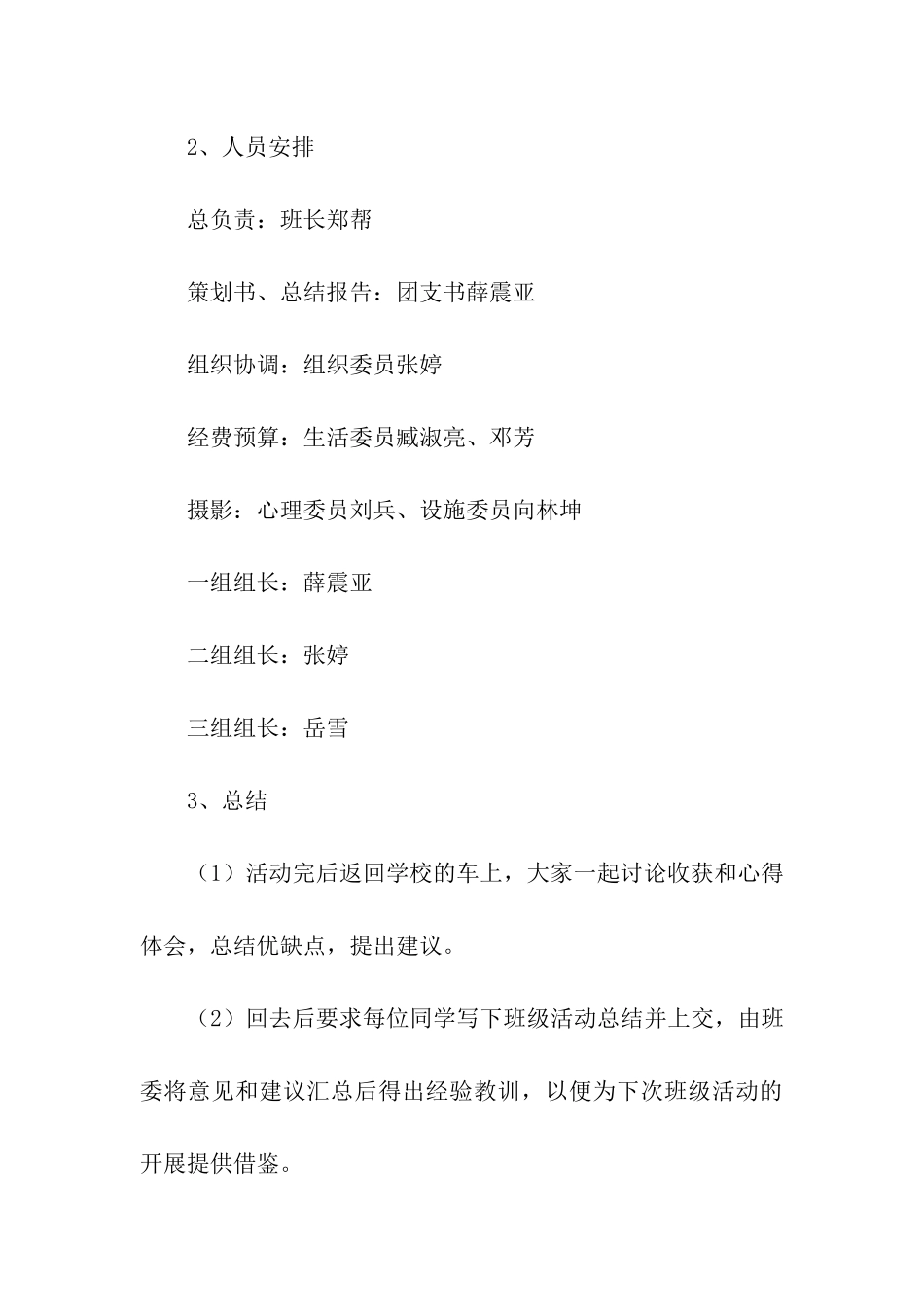 2、人员安排

总负责：班长郑帮

策划书、总结报告：团支书薛震亚

组织协调：组织委员张婷

经费预算：生活委员臧淑亮、邓芳

摄影：心理委员刘兵、设施委员向林坤

一组组长：薛震亚

二组组长：张婷

三组组长：岳雪

3、总结

（1）活动完后返回学校的车上，大家一起讨论收获和心得体会，总结优缺点，提出建议。

（2）回去后要求每位同学写下班级活动总结并上交，由班委将意见和建议汇总后得出经验教训，以便为下次班级活动的开展提供借鉴。